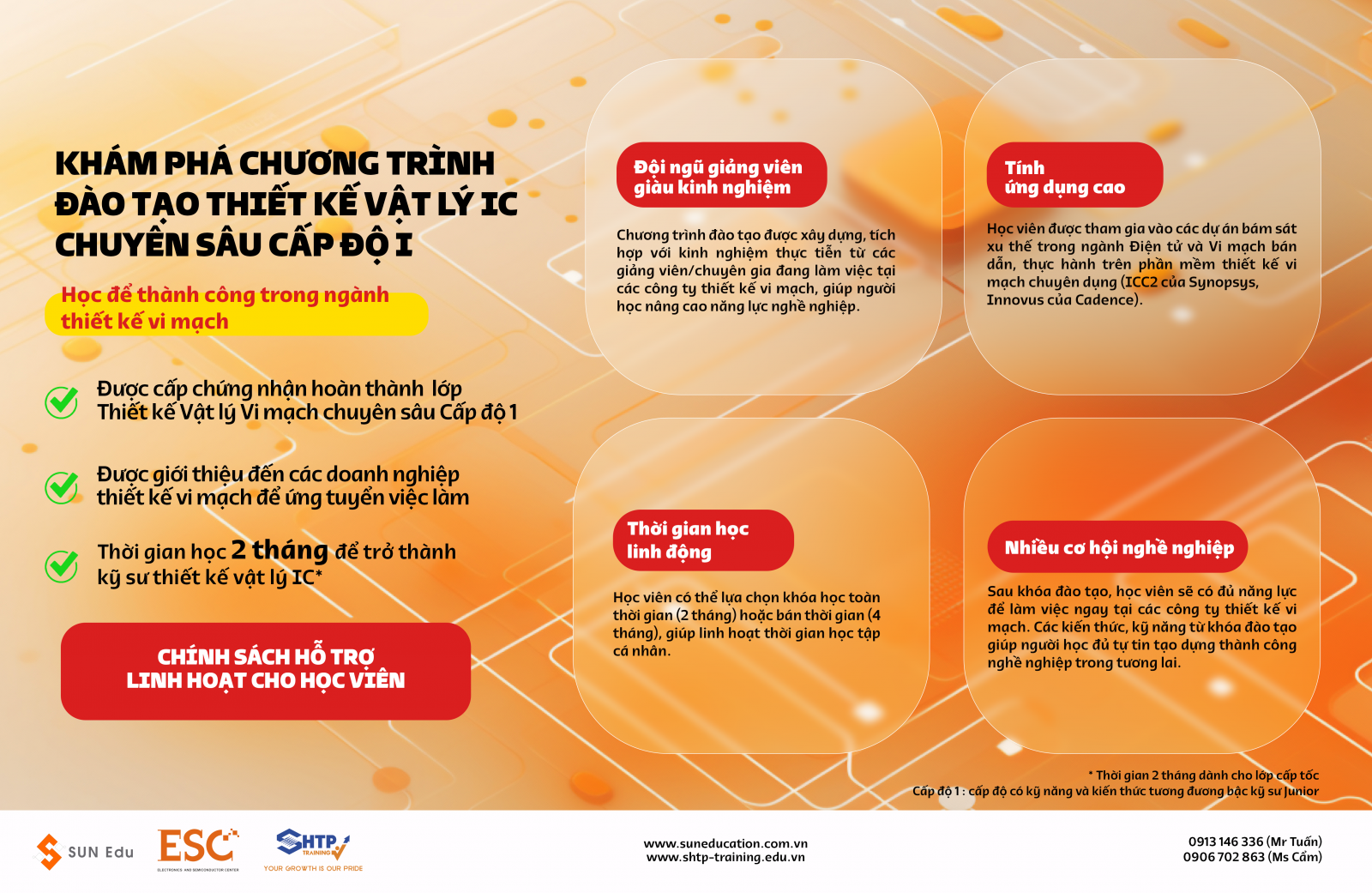 KHÁM PHÁ CHƯƠNG TRÌNH ĐÀO TẠO THIẾT KẾ VẬT LÝ IC CHUYÊN SÂU CẤP ĐỘ I

Học để thành công trong ngành thiết kế vi mạch

Được cấp chứng nhận hoàn thành lớp Thiết kế Vật lý Vi mạch chuyên sâu Cấp độ 1

Được giới thiệu đến các doanh nghiệp thiết kế vi mạch để ứng tuyển việc làm

Thời gian học 2 tháng để trở thành kỹ sư thiết kế vật lý IC*

CHÍNH SÁCH HỖ TRỢ LINH HOẠT CHO HỌC VIÊN

Đội ngũ giảng viên giàu kinh nghiệm

Chương trình đào tạo được xây dựng, tích hợp với kinh nghiệm thực tiễn từ các giảng viên/chuyên gia đang làm việc tại các công ty thiết kế vi mạch, giúp người học nâng cao năng lực nghề nghiệp.

Tính ứng dụng cao

Học viên được tham gia vào các dự án bám sát xu thế trong ngành Điện tử và Vi mạch bán dẫn, thực hành trên phần mềm thiết kế vi mạch chuyên dụng (ICC2 của Synopsys, Innovus của Cadence).

Thời gian học linh động

Học viên có thể lựa chọn khóa học toàn thời gian (2 tháng) hoặc bán thời gian (4 tháng), giúp linh hoạt thời gian học tập cá nhân.

Nhiều cơ hội nghề nghiệp

Sau khóa đào tạo, học viên sẽ có đủ năng lực để làm việc ngay tại các công ty thiết kế vi mạch. Các kiến thức, kỹ năng từ khóa đào tạo giúp người học đủ tự tin tạo dựng thành công nghề nghiệp trong tương lai.

* Thời gian 2 tháng dành cho lớp cấp tốc
Cấp độ 1 : cấp độ có kỹ năng và kiến thức tương đương bậc kỹ sư Junior

SUN Edu ESC ELECTRONICS AND SEMICONDUCTOR CENTER SHTP TRAINING YOUR GROWTH IS OUR PRIDE

www.suneducation.com.vn
www.shtp-training.edu.vn

0913 146 336 (Mr Tuấn)
0906 702 863 (Ms Cẩm)